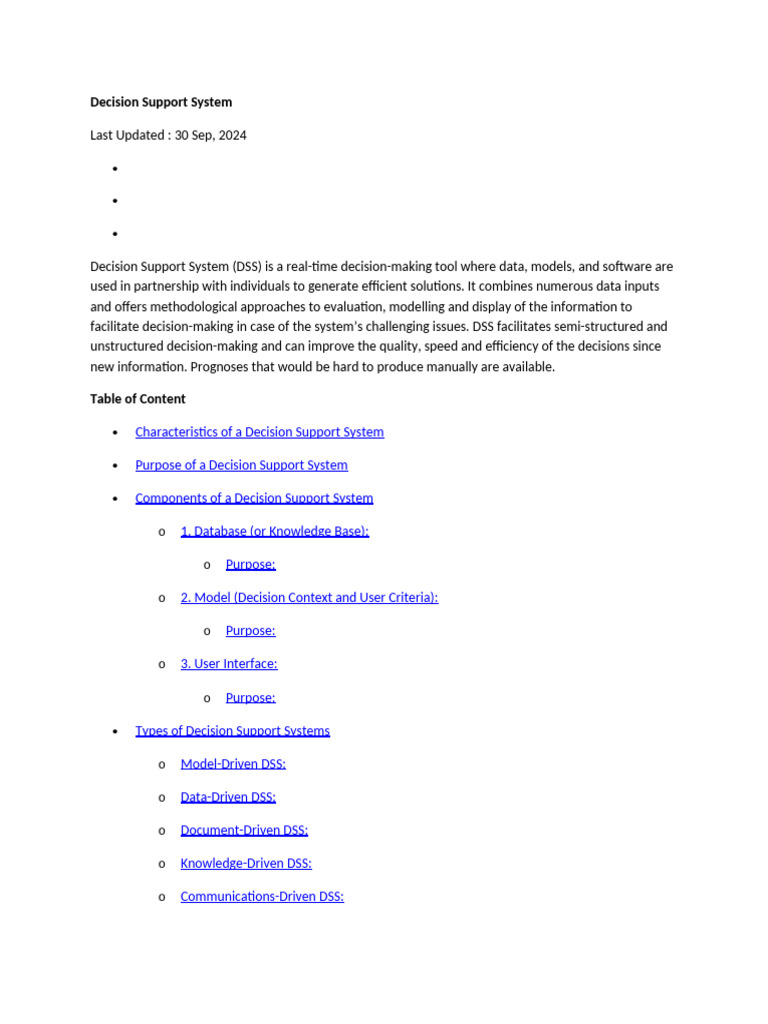 Decision Support System

Last Updated : 30 Sep, 2024

•

•

•

Decision Support System (DSS) is a real-time decision-making tool where data, models, and software are used in partnership with individuals to generate efficient solutions. It combines numerous data inputs and offers methodological approaches to evaluation, modelling and display of the information to facilitate decision-making in case of the system's challenging issues. DSS facilitates semi-structured and unstructured decision-making and can improve the quality, speed and efficiency of the decisions since new information. Prognoses that would be hard to produce manually are available.

Table of Content

• Characteristics of a Decision Support System

• Purpose of a Decision Support System

• Components of a Decision Support System

o 1. Database (or Knowledge Base):

o Purpose:

o 2. Model (Decision Context and User Criteria):

o Purpose:

o 3. User Interface:

o Purpose:

• Types of Decision Support Systems

o Model-Driven DSS:

o Data-Driven DSS:

o Document-Driven DSS:

o Knowledge-Driven DSS:

o Communications-Driven DSS: